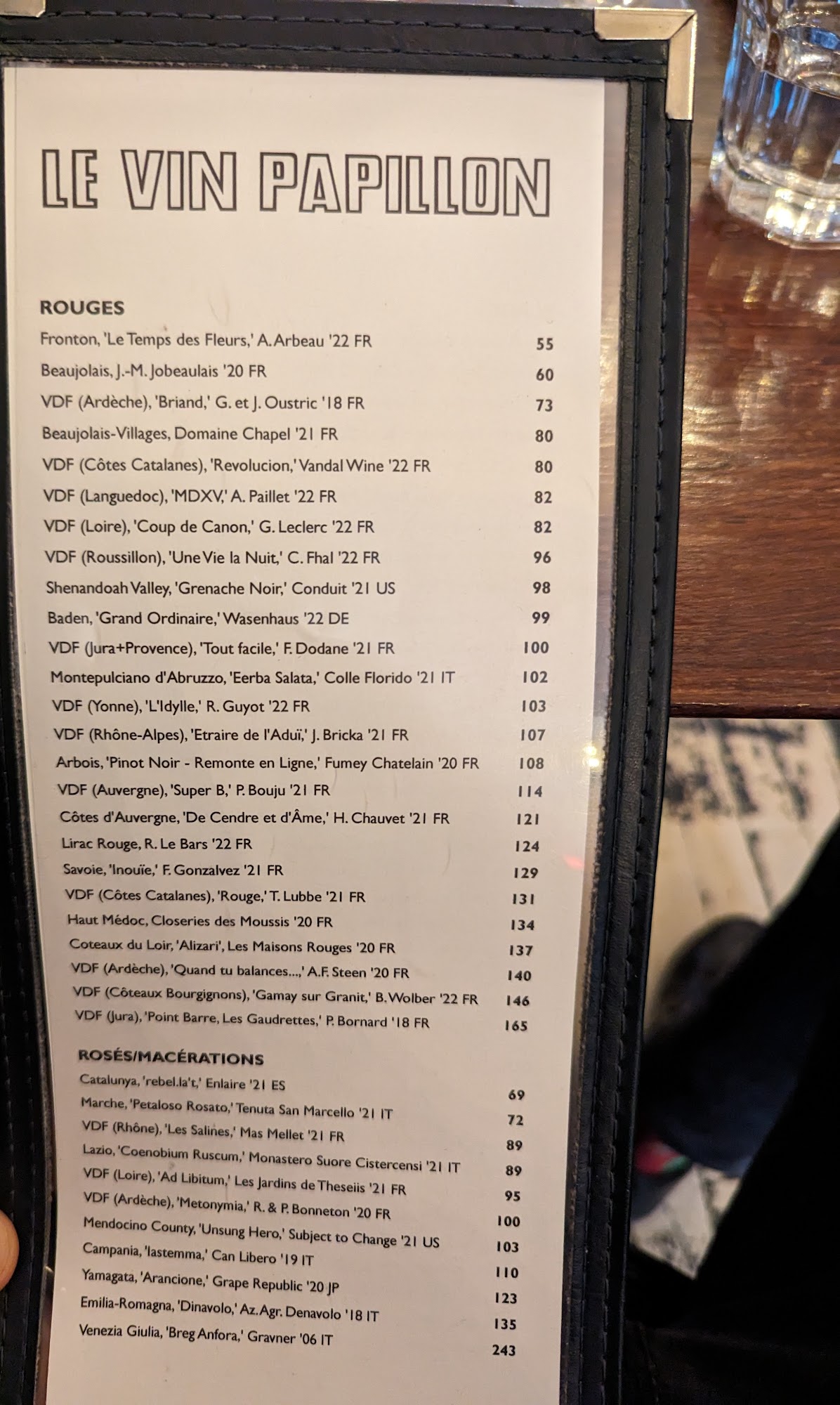 LE VIN PAPILLON

ROUGES

Fronton, 'Le Temps des Fleurs,' A. Arbeau '22 FR 55

Beaujolais, J.-M. Jobeaulais '20 FR 60

VDF (Ardèche), 'Briand,' G. et J. Oustric '18 FR 73

Beaujolais-Villages, Domaine Chapel '21 FR 80

VDF (Côtes Catalanes), 'Revolucion,' Vandal Wine '22 FR 80

VDF (Languedoc), 'MDXV,' A. Paillet '22 FR 82

VDF (Loire), 'Coup de Canon,' G. Leclerc '22 FR 82

VDF (Roussillon), 'Une Vie la Nuit,' C. Fhal '22 FR 96

Shenandoah Valley, 'Grenache Noir,' Conduit '21 US 98

Baden, 'Grand Ordinaire,' Wasenhaus '22 DE 99

VDF (Jura+Provence), 'Tout facile,' F. Dodane '21 FR 100

Montepulciano d'Abruzzo, 'Eerba Salata,' Colle Florido '21 IT 102

VDF (Yonne), 'L'Idylle,' R. Guyot '22 FR 103

VDF (Rhône-Alpes), 'Etraire de l'Aduï,' J. Bricka '21 FR 107

Arbois, 'Pinot Noir - Remonte en Ligne,' Fumey Chatelain '20 FR 108

VDF (Auvergne), 'Super B,' P. Bouju '21 FR 114

Côtes d'Auvergne, 'De Cendre et d'Âme,' H. Chauvet '21 FR 121

Lirac Rouge, R. Le Bars '22 FR 124

Savoie, 'Inouïe,' F. Gonzalvez '21 FR 129

VDF (Côtes Catalanes), 'Rouge,' T. Lubbe '21 FR 131

Haut Médoc, Closeries des Moussis '20 FR 134

Coteaux du Loir, 'Alizari', Les Maisons Rouges '20 FR 137

VDF (Ardèche), 'Quand tu balances...,' A.F. Steen '20 FR 140

VDF (Côteaux Bourgignons), 'Gamay sur Granit,' B. Wolber '22 FR 146

VDF (Jura), 'Point Barre, Les Gaudrettes,' P. Bornard '18 FR 165

ROSÉS/MACÉRATIONS

Catalunya, 'rebel.la't,' Enlaire '21 ES 69

Marche, 'Petaloso Rosato,' Tenuta San Marcello '21 IT 72

VDF (Rhône), 'Les Salines,' Mas Mellet '21 FR 89

Lazio, 'Coenobium Ruscum,' Monastero Suore Cistercensi '21 IT 89

VDF (Loire), 'Ad Libitum,' Les Jardins de Theseiis '21 FR 95

VDF (Ardèche), 'Metonymia,' R. & P. Bonneton '20 FR 100

Mendocino County, 'Unsung Hero,' Subject to Change '21 US 103

Campania, 'Iastemma,' Can Libero '19 IT 110

Yamagata, 'Arancione,' Grape Republic '20 JP 123

Emilia-Romagna, 'Dinavolo,' Az. Agr. Denavolo '18 IT 135

Venezia Giulia, 'Breg Anfora,' Gravner '06 IT 243